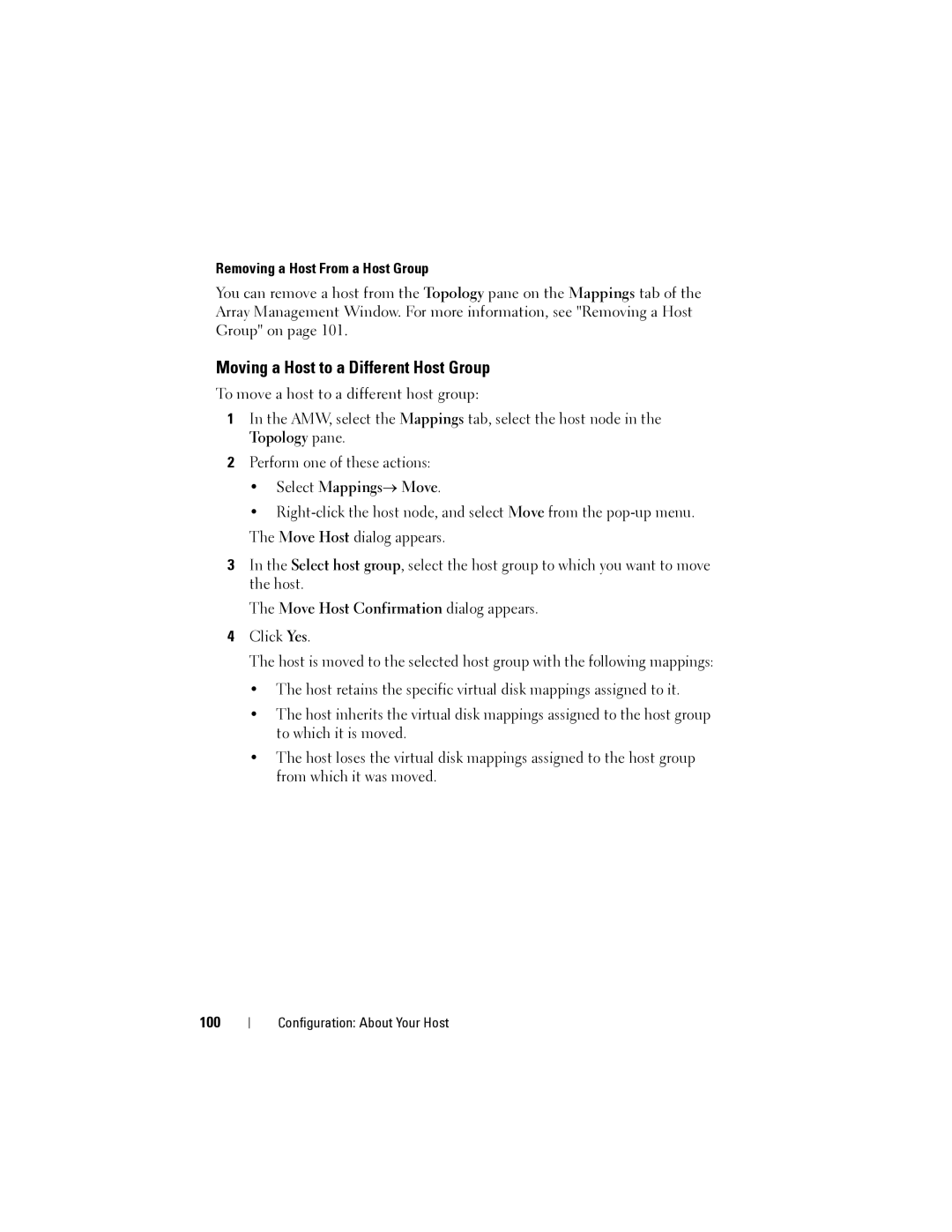 Removing a Host From a Host Group

You can remove a host from the Topology pane on the Mappings tab of the Array Management Window. For more information, see "Removing a Host Group" on page 101.

Moving a Host to a Different Host Group

To move a host to a different host group:

1 In the AMW, select the Mappings tab, select the host node in the Topology pane.

2 Perform one of these actions:

• Select Mappings→ Move.

• Right-click the host node, and select Move from the pop-up menu.

The Move Host dialog appears.

3 In the Select host group, select the host group to which you want to move the host.

The Move Host Confirmation dialog appears.

4 Click Yes.

The host is moved to the selected host group with the following mappings:

• The host retains the specific virtual disk mappings assigned to it.

• The host inherits the virtual disk mappings assigned to the host group to which it is moved.

• The host loses the virtual disk mappings assigned to the host group from which it was moved.

100 | Configuration: About Your Host